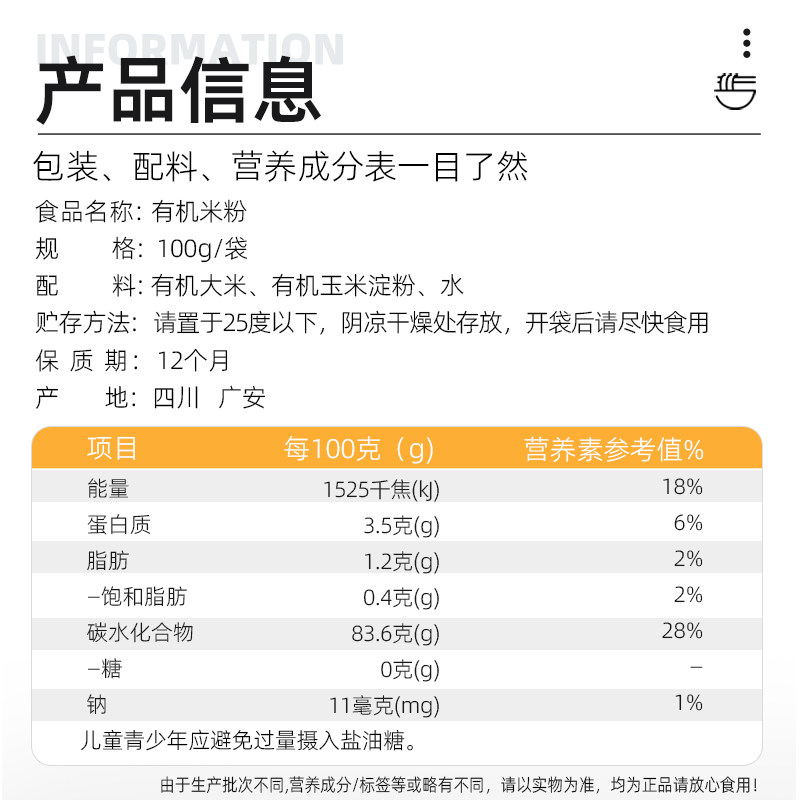 INFORMATION
产品信息

包装、配料、营养成分表一目了然

食品名称：有机米粉
规　　格：100g/袋
配　　料：有机大米、有机玉米淀粉、水
贮存方法：请置于25度以下，阴凉干燥处存放，开袋后请尽快食用
保 质 期：12个月
产　　地：四川　广安

| 项目 | 每100克（g） | 营养素参考值% |
|---|---|---|
| 能量 | 1525千焦(kJ) | 18% |
| 蛋白质 | 3.5克(g) | 6% |
| 脂肪 | 1.2克(g) | 2% |
| –饱和脂肪 | 0.4克(g) | 2% |
| 碳水化合物 | 83.6克(g) | 28% |
| –糖 | 0克(g) | – |
| 钠 | 11毫克(mg) | 1% |

儿童青少年应避免过量摄入盐油糖。

由于生产批次不同,营养成分/标签等或略有不同，请以实物为准，均为正品请放心食用！